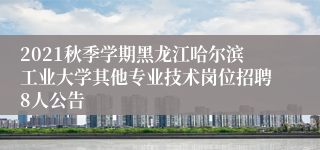 2021秋季学期黑龙江哈尔滨工业大学其他专业技术岗位招聘8人公告